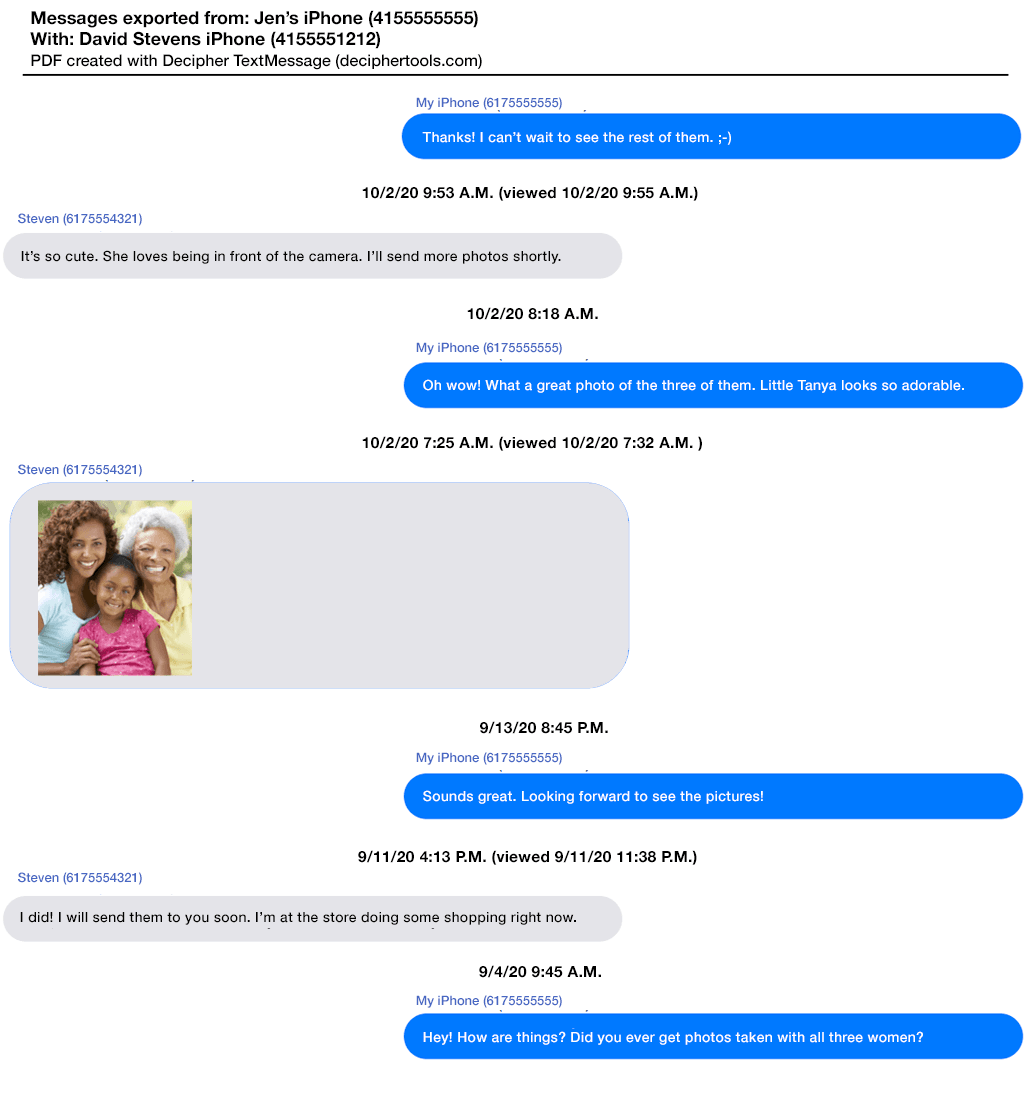 Messages exported from: Jen's iPhone (4155555555)
With: David Stevens iPhone (4155551212)
PDF created with Decipher TextMessage (deciphertools.com)

My iPhone (6175555555)

Thanks! I can't wait to see the rest of them. ;-)

10/2/20 9:53 A.M. (viewed 10/2/20 9:55 A.M.)

Steven (6175554321)

It's so cute. She loves being in front of the camera. I'll send more photos shortly.

10/2/20 8:18 A.M.

My iPhone (6175555555)

Oh wow! What a great photo of the three of them. Little Tanya looks so adorable.

10/2/20 7:25 A.M. (viewed 10/2/20 7:32 A.M. )

Steven (6175554321)

9/13/20 8:45 P.M.

My iPhone (6175555555)

Sounds great. Looking forward to see the pictures!

9/11/20 4:13 P.M. (viewed 9/11/20 11:38 P.M.)

Steven (6175554321)

I did! I will send them to you soon. I'm at the store doing some shopping right now.

9/4/20 9:45 A.M.

My iPhone (6175555555)

Hey! How are things? Did you ever get photos taken with all three women?